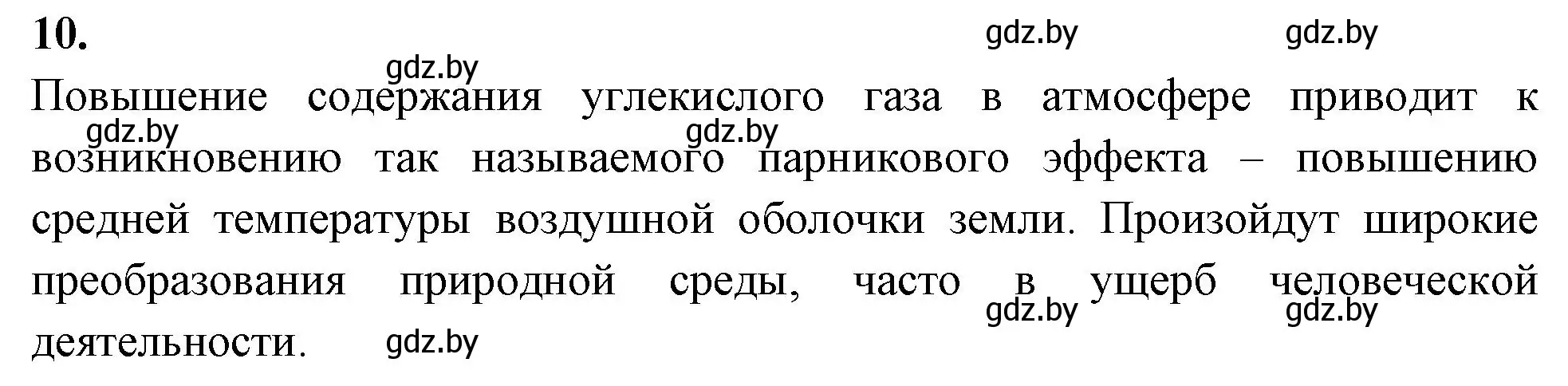 10.

gdz.by gdz.by

gdz.by

Повышение содержания углекислого газа в атмосфере приводит к возникновению так называемого парникового эффекта – повышению средней температуры воздушной оболочки земли. Произойдут широкие преобразования природной среды, часто в ущерб человеческой деятельности.

gdz.by gdz.by

gdz.by gdz.by

gdz.by